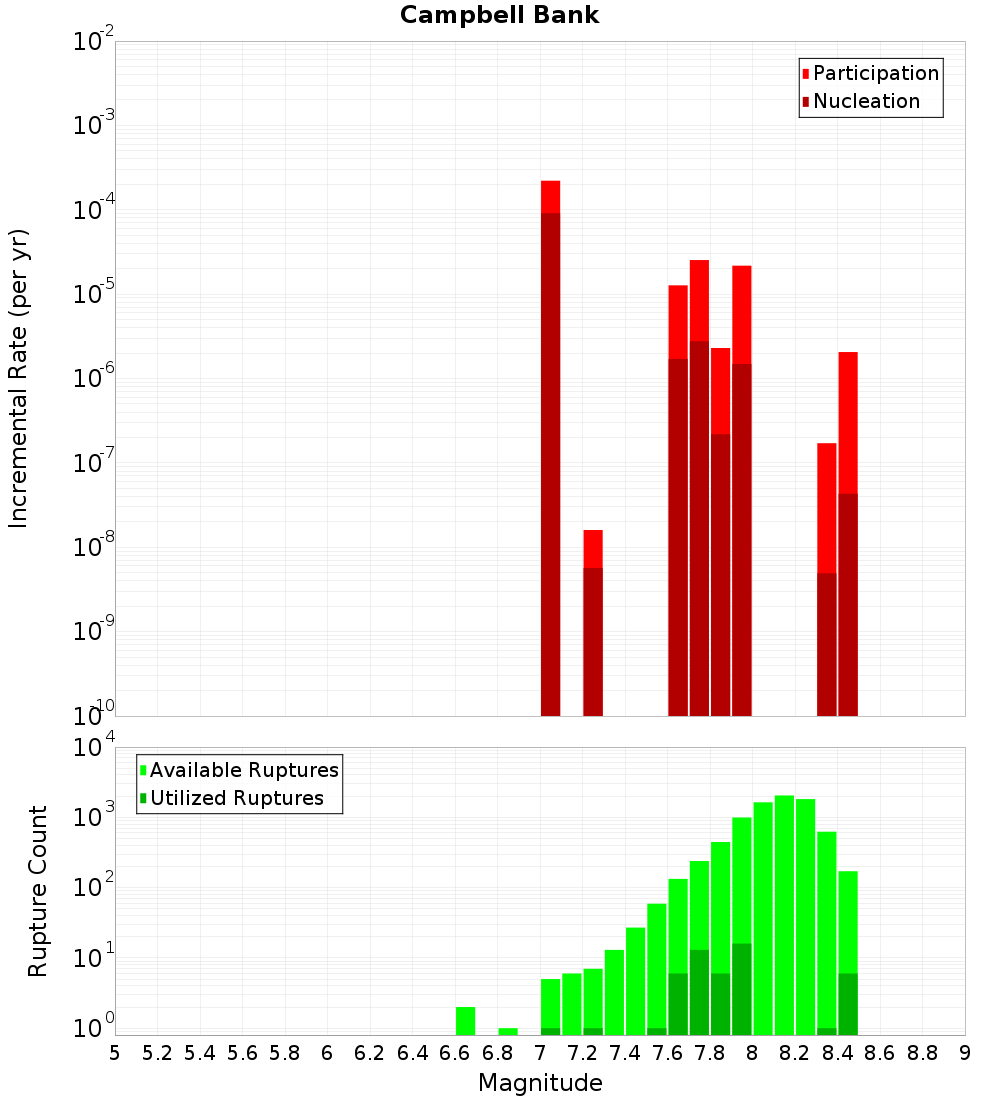 Campbell Bank

Participation
Nucleation

Incremental Rate (per yr)

$10^{-2}$
$10^{-3}$
$10^{-4}$
$10^{-5}$
$10^{-6}$
$10^{-7}$
$10^{-8}$
$10^{-9}$
$10^{-10}$

Available Ruptures
Utilized Ruptures

Rupture Count

$10^{4}$
$10^{3}$
$10^{2}$
$10^{1}$
$10^{0}$

5 5.2 5.4 5.6 5.8 6 6.2 6.4 6.6 6.8 7 7.2 7.4 7.6 7.8 8 8.2 8.4 8.6 8.8 9

Magnitude